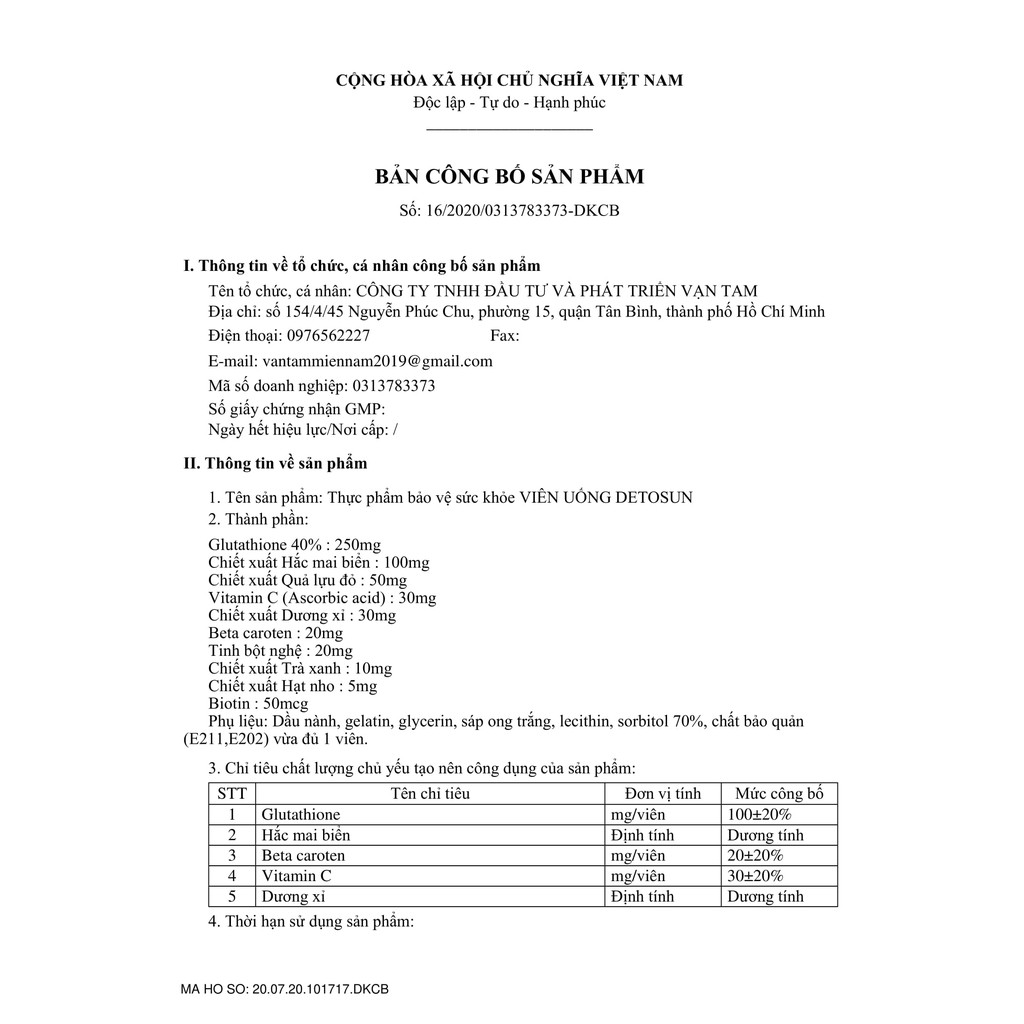 CỘNG HÒA XÃ HỘI CHỦ NGHĨA VIỆT NAM
Độc lập - Tự do - Hạnh phúc

BẢN CÔNG BỐ SẢN PHẨM
Số: 16/2020/0313783373-DKCB

I. Thông tin về tổ chức, cá nhân công bố sản phẩm
Tên tổ chức, cá nhân: CÔNG TY TNHH ĐẦU TƯ VÀ PHÁT TRIỂN VẠN TAM
Địa chỉ: số 154/4/45 Nguyễn Phúc Chu, phường 15, quận Tân Bình, thành phố Hồ Chí Minh
Điện thoại: 0976562227 Fax:
E-mail: vantammiennam2019@gmail.com
Mã số doanh nghiệp: 0313783373
Số giấy chứng nhận GMP:
Ngày hết hiệu lực/Nơi cấp: /

II. Thông tin về sản phẩm
1. Tên sản phẩm: Thực phẩm bảo vệ sức khỏe VIÊN UỐNG DETOSUN
2. Thành phần:
Glutathione 40% : 250mg
Chiết xuất Hắc mai biển : 100mg
Chiết xuất Quả lựu đỏ : 50mg
Vitamin C (Ascorbic acid) : 30mg
Chiết xuất Dương xỉ : 30mg
Beta caroten : 20mg
Tinh bột nghệ : 20mg
Chiết xuất Trà xanh : 10mg
Chiết xuất Hạt nho : 5mg
Biotin : 50mcg
Phụ liệu: Dầu nành, gelatin, glycerin, sáp ong trắng, lecithin, sorbitol 70%, chất bảo quản (E211,E202) vừa đủ 1 viên.

3. Chỉ tiêu chất lượng chủ yếu tạo nên công dụng của sản phẩm:

| STT | Tên chỉ tiêu | Đơn vị tính | Mức công bố |
|---|---|---|---|
| 1 | Glutathione | mg/viên | 100±20% |
| 2 | Hắc mai biển | Định tính | Dương tính |
| 3 | Beta caroten | mg/viên | 20±20% |
| 4 | Vitamin C | mg/viên | 30±20% |
| 5 | Dương xỉ | Định tính | Dương tính |

4. Thời hạn sử dụng sản phẩm:

MA HO SO: 20.07.20.101717.DKCB